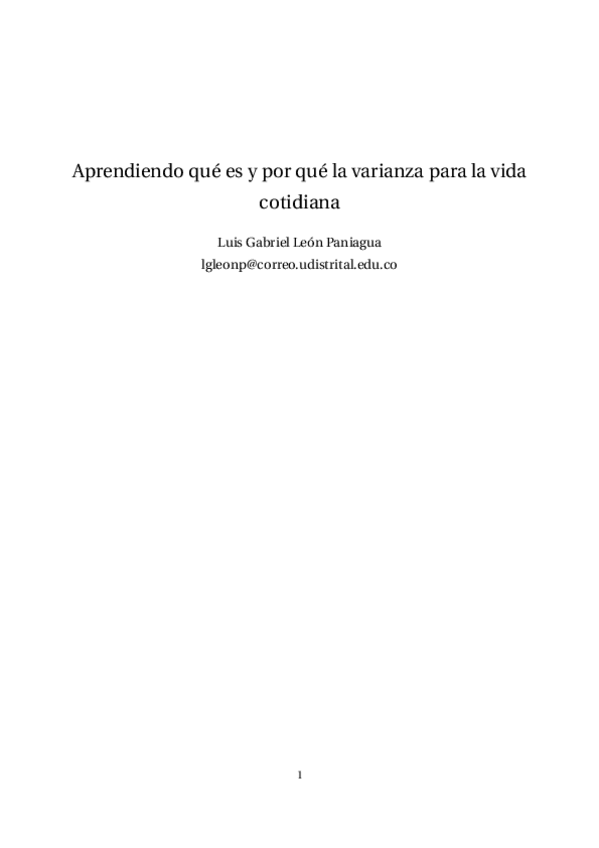 Aprendiendo qué es y por qué la varianza para la vida cotidiana

Luis Gabriel León Paniagua
lgleonp@correo.udistrital.edu.co

1